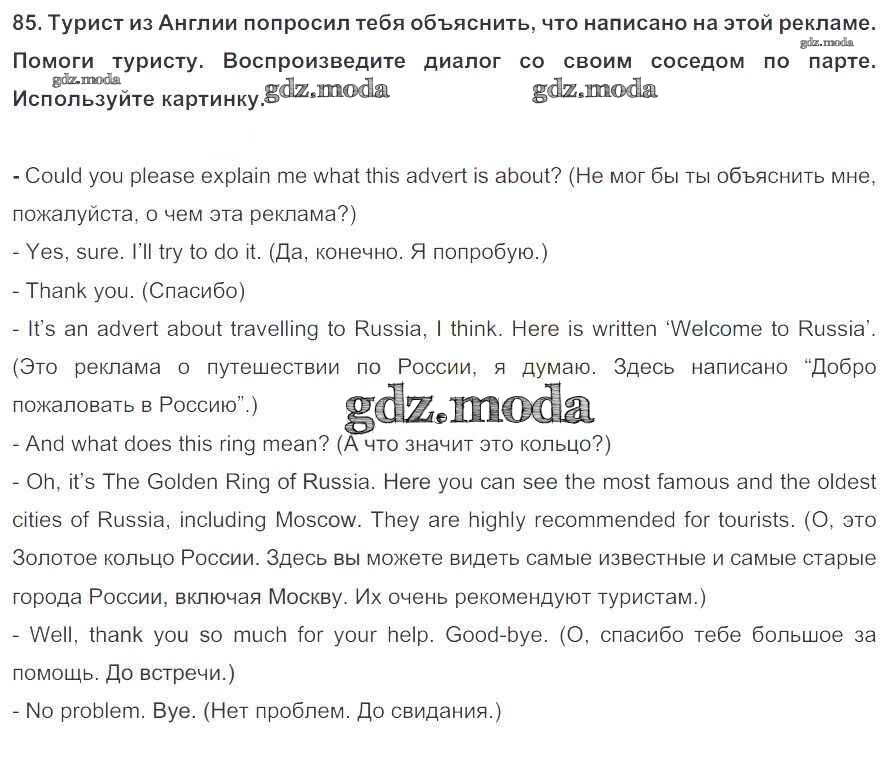 85. Турист из Англии попросил тебя объяснить, что написано на этой рекламе. Помоги туристу. Воспроизведите диалог со своим соседом по парте. Используйте картинку.

gdz.moda gdz.moda gdz.moda gdz.moda

- Could you please explain me what this advert is about? (Не мог бы ты объяснить мне, пожалуйста, о чем эта реклама?)
- Yes, sure. I'll try to do it. (Да, конечно. Я попробую.)
- Thank you. (Спасибо)
- It's an advert about travelling to Russia, I think. Here is written 'Welcome to Russia'. (Это реклама о путешествии по России, я думаю. Здесь написано "Добро пожаловать в Россию".)

gdz.moda

- And what does this ring mean? (А что значит это кольцо?)
- Oh, it's The Golden Ring of Russia. Here you can see the most famous and the oldest cities of Russia, including Moscow. They are highly recommended for tourists. (О, это Золотое кольцо России. Здесь вы можете видеть самые известные и самые старые города России, включая Москву. Их очень рекомендуют туристам.)
- Well, thank you so much for your help. Good-bye. (О, спасибо тебе большое за помощь. До встречи.)
- No problem. Bye. (Нет проблем. До свидания.)